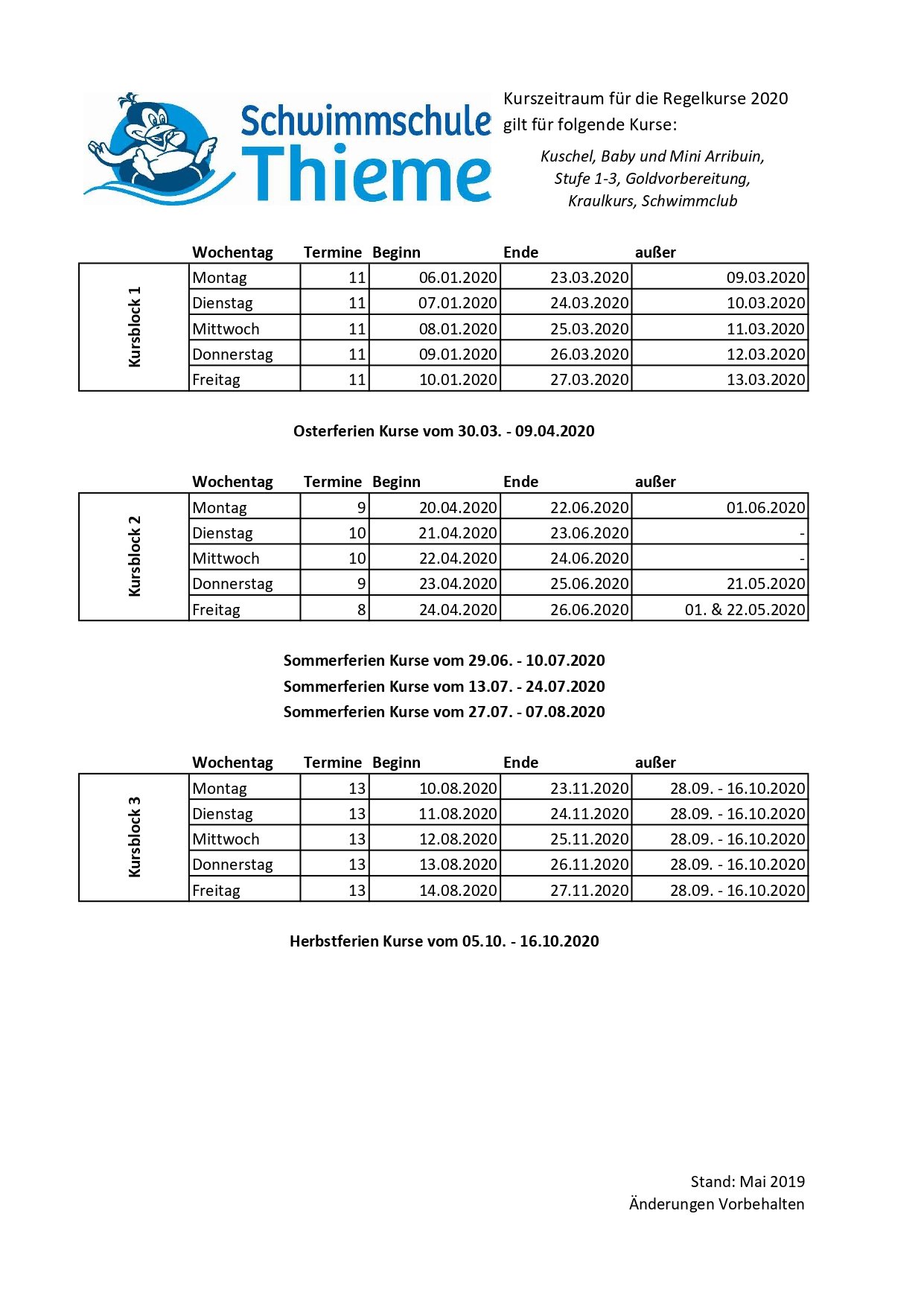 Schwimmschule Thieme

Kurszeitraum für die Regelkurse 2020 gilt für folgende Kurse:

Kuschel, Baby und Mini Arribuin, Stufe 1-3, Goldvorbereitung, Kraulkurs, Schwimmclub

| | Wochentag | Termine | Beginn | Ende | außer |
|---|---|---|---|---|---|
| Kursblock 1 | Montag | 11 | 06.01.2020 | 23.03.2020 | 09.03.2020 |
| | Dienstag | 11 | 07.01.2020 | 24.03.2020 | 10.03.2020 |
| | Mittwoch | 11 | 08.01.2020 | 25.03.2020 | 11.03.2020 |
| | Donnerstag | 11 | 09.01.2020 | 26.03.2020 | 12.03.2020 |
| | Freitag | 11 | 10.01.2020 | 27.03.2020 | 13.03.2020 |

Osterferien Kurse vom 30.03. - 09.04.2020

| | Wochentag | Termine | Beginn | Ende | außer |
|---|---|---|---|---|---|
| Kursblock 2 | Montag | 9 | 20.04.2020 | 22.06.2020 | 01.06.2020 |
| | Dienstag | 10 | 21.04.2020 | 23.06.2020 | - |
| | Mittwoch | 10 | 22.04.2020 | 24.06.2020 | - |
| | Donnerstag | 9 | 23.04.2020 | 25.06.2020 | 21.05.2020 |
| | Freitag | 8 | 24.04.2020 | 26.06.2020 | 01. & 22.05.2020 |

Sommerferien Kurse vom 29.06. - 10.07.2020
Sommerferien Kurse vom 13.07. - 24.07.2020
Sommerferien Kurse vom 27.07. - 07.08.2020

| | Wochentag | Termine | Beginn | Ende | außer |
|---|---|---|---|---|---|
| Kursblock 3 | Montag | 13 | 10.08.2020 | 23.11.2020 | 28.09. - 16.10.2020 |
| | Dienstag | 13 | 11.08.2020 | 24.11.2020 | 28.09. - 16.10.2020 |
| | Mittwoch | 13 | 12.08.2020 | 25.11.2020 | 28.09. - 16.10.2020 |
| | Donnerstag | 13 | 13.08.2020 | 26.11.2020 | 28.09. - 16.10.2020 |
| | Freitag | 13 | 14.08.2020 | 27.11.2020 | 28.09. - 16.10.2020 |

Herbstferien Kurse vom 05.10. - 16.10.2020

Stand: Mai 2019
Änderungen Vorbehalten